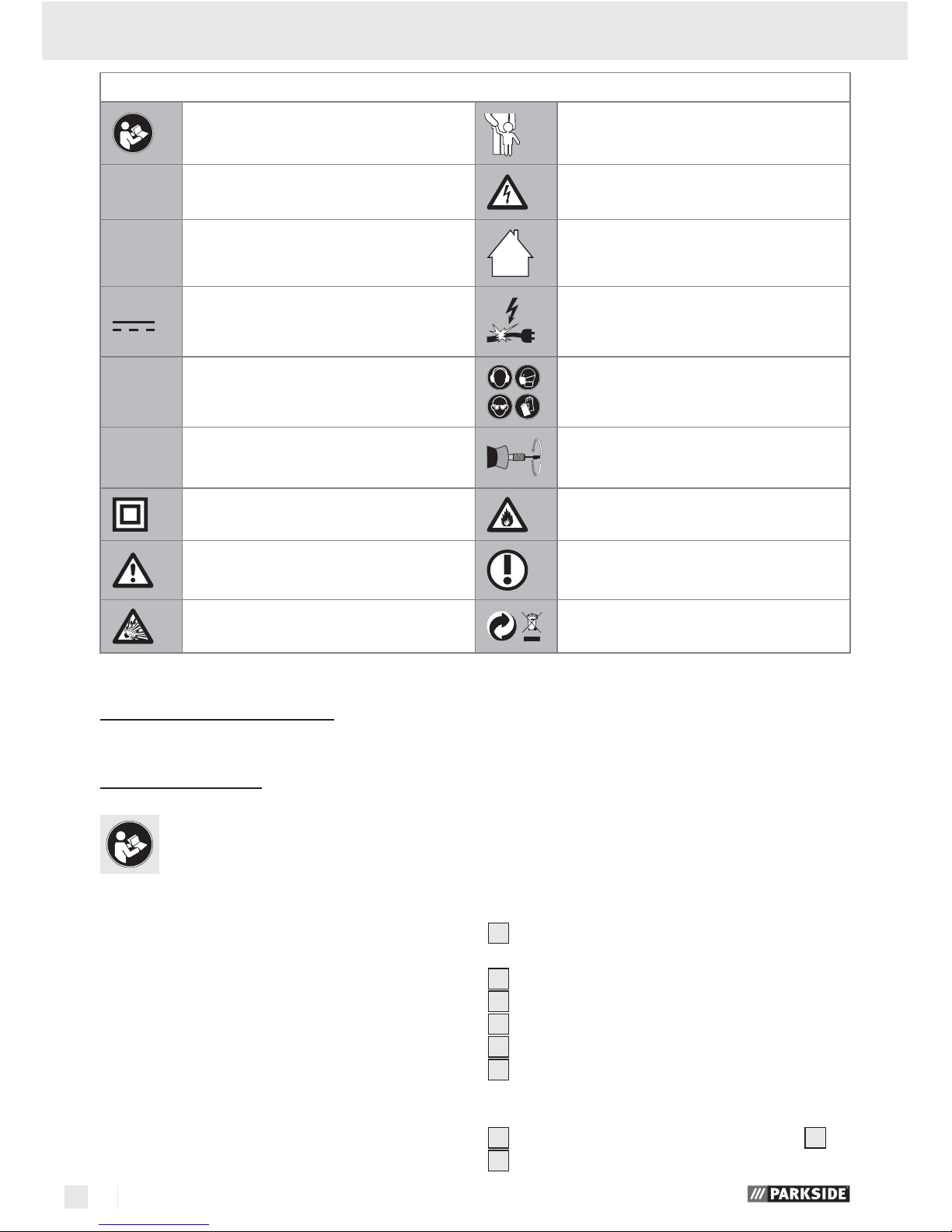 PARKSIDE